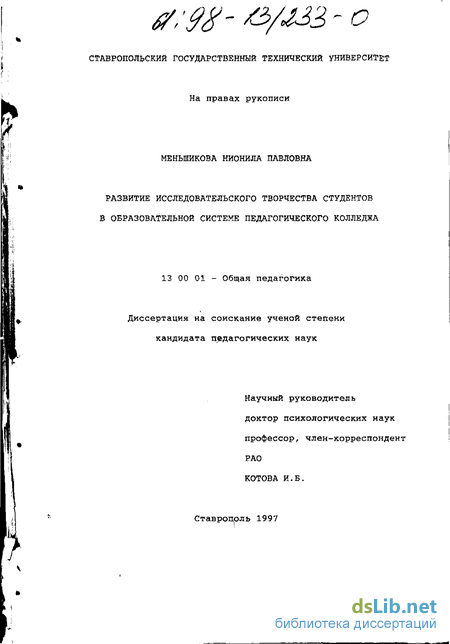 61:98-13/233-0

СТАВРОПОЛЬСКИЙ ГОСУДАРСТВЕННЫЙ ТЕХНИЧЕСКИЙ УНИВЕРСИТЕТ

На правах рукописи

МЕНЬШИКОВА НИОНИЛА ПАВЛОВНА

РАЗВИТИЕ ИССЛЕДОВАТЕЛЬСКОГО ТВОРЧЕСТВА СТУДЕНТОВ В ОБРАЗОВАТЕЛЬНОЙ СИСТЕМЕ ПЕДАГОГИЧЕСКОГО КОЛЛЕДЖА

13 00 01 - Общая педагогика

Диссертация на соискание ученой степени кандидата педагогических наук

Научный руководитель
доктор психологических наук
профессор, член-корреспондент
РАО
КОТОВА И.Б.

Ставрополь 1997

dsLib.net
библиотека диссертаций